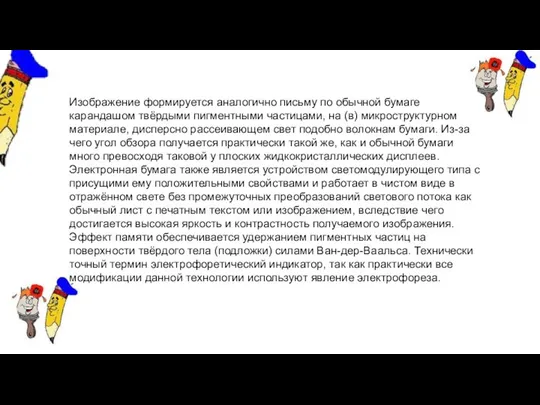 Изображение формируется аналогично письму по обычной бумаге карандашом твёрдыми пигментными частицами, на (в) микроструктурном материале, дисперсно рассеивающем свет подобно волокнам бумаги. Из-за чего угол обзора получается практически такой же, как и обычной бумаги много превосходя таковой у плоских жидкокристаллических дисплеев. Электронная бумага также является устройством светомодулирующего типа с присущими ему положительными свойствами и работает в чистом виде в отражённом свете без промежуточных преобразований светового потока как обычный лист с печатным текстом или изображением, вследствие чего достигается высокая яркость и контрастность получаемого изображения. Эффект памяти обеспечивается удержанием пигментных частиц на поверхности твёрдого тела (подложки) силами Ван-дер-Ваальса. Технически точный термин электрофоретический индикатор, так как практически все модификации данной технологии используют явление электрофореза.